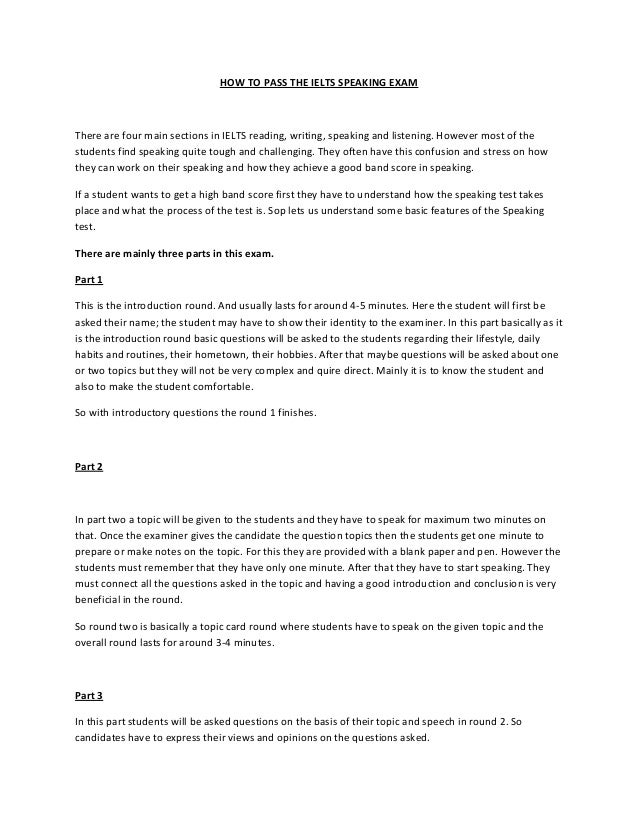 HOW TO PASS THE IELTS SPEAKING EXAM

There are four main sections in IELTS reading, writing, speaking and listening. However most of the students find speaking quite tough and challenging. They often have this confusion and stress on how they can work on their speaking and how they achieve a good band score in speaking.

If a student wants to get a high band score first they have to understand how the speaking test takes place and what the process of the test is. Sop lets us understand some basic features of the Speaking test.

There are mainly three parts in this exam.

Part 1

This is the introduction round. And usually lasts for around 4-5 minutes. Here the student will first be asked their name; the student may have to show their identity to the examiner. In this part basically as it is the introduction round basic questions will be asked to the students regarding their lifestyle, daily habits and routines, their hometown, their hobbies. After that maybe questions will be asked about one or two topics but they will not be very complex and quire direct. Mainly it is to know the student and also to make the student comfortable.

So with introductory questions the round 1 finishes.

Part 2

In part two a topic will be given to the students and they have to speak for maximum two minutes on that. Once the examiner gives the candidate the question topics then the students get one minute to prepare or make notes on the topic. For this they are provided with a blank paper and pen. However the students must remember that they have only one minute. After that they have to start speaking. They must connect all the questions asked in the topic and having a good introduction and conclusion is very beneficial in the round.

So round two is basically a topic card round where students have to speak on the given topic and the overall round lasts for around 3-4 minutes.

Part 3

In this part students will be asked questions on the basis of their topic and speech in round 2. So candidates have to express their views and opinions on the questions asked.